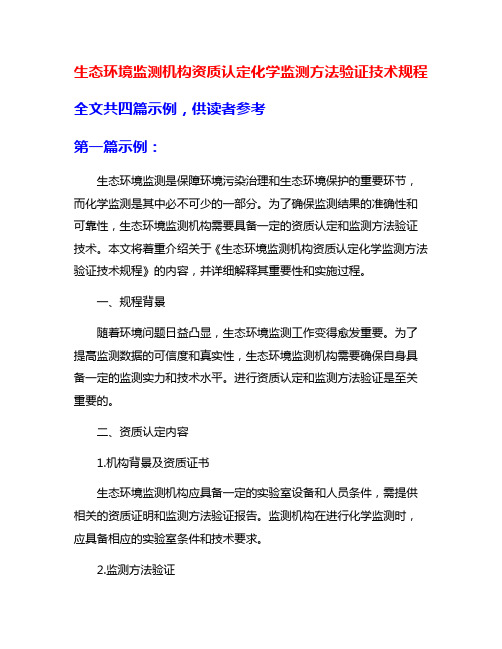 生态环境监测机构资质认定化学监测方法验证技术规程

全文共四篇示例，供读者参考

第一篇示例：

生态环境监测是保障环境污染治理和生态环境保护的重要环节，而化学监测是其中必不可少的一部分。为了确保监测结果的准确性和可靠性，生态环境监测机构需要具备一定的资质认定和监测方法验证技术。本文将着重介绍关于《生态环境监测机构资质认定化学监测方法验证技术规程》的内容，并详细解释其重要性和实施过程。

一、规程背景

随着环境问题日益凸显，生态环境监测工作变得愈发重要。为了提高监测数据的可信度和真实性，生态环境监测机构需要确保自身具备一定的监测实力和技术水平。进行资质认定和监测方法验证是至关重要的。

二、资质认定内容

1.机构背景及资质证书

生态环境监测机构应具备一定的实验室设备和人员条件，需提供相关的资质证明和监测方法验证报告。监测机构在进行化学监测时，应具备相应的实验室条件和技术要求。

2.监测方法验证